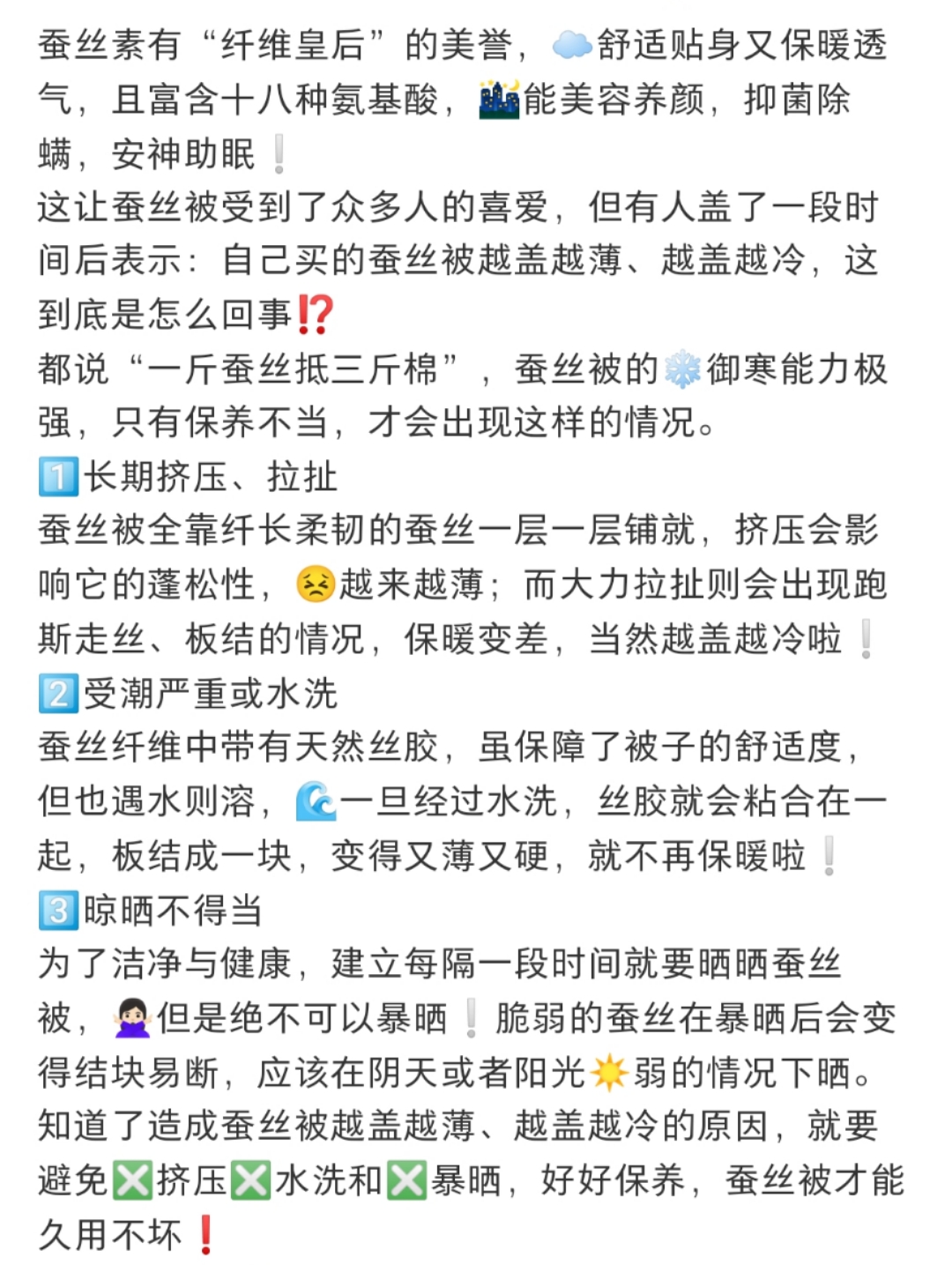 蚕丝素有“纤维皇后”的美誉，☁️舒适贴身又保暖透气，且富含十八种氨基酸，🌃能美容养颜，抑菌除螨，安神助眠❕
这让蚕丝被受到了众多人的喜爱，但有人盖了一段时间后表示：自己买的蚕丝被越盖越薄、越盖越冷，这到底是怎么回事⁉️
都说“一斤蚕丝抵三斤棉”，蚕丝被的❄️御寒能力极强，只有保养不当，才会出现这样的情况。
1️⃣长期挤压、拉扯
蚕丝被全靠纤长柔韧的蚕丝一层一层铺就，挤压会影响它的蓬松性，😣越来越薄；而大力拉扯则会出现跑斯走丝、板结的情况，保暖变差，当然越盖越冷啦❕
2️⃣受潮严重或水洗
蚕丝纤维中带有天然丝胶，虽保障了被子的舒适度，但也遇水则溶，🌊一旦经过水洗，丝胶就会粘合在一起，板结成一块，变得又薄又硬，就不再保暖啦❕
3️⃣晾晒不得当
为了洁净与健康，建立每隔一段时间就要晒晒蚕丝被，🙅🏻‍♀️但是绝不可以暴晒❕脆弱的蚕丝在暴晒后会变得结块易断，应该在阴天或者阳光☀️弱的情况下晒。
知道了造成蚕丝被越盖越薄、越盖越冷的原因，就要避免❎挤压❎水洗和❎暴晒，好好保养，蚕丝被才能久用不坏❗